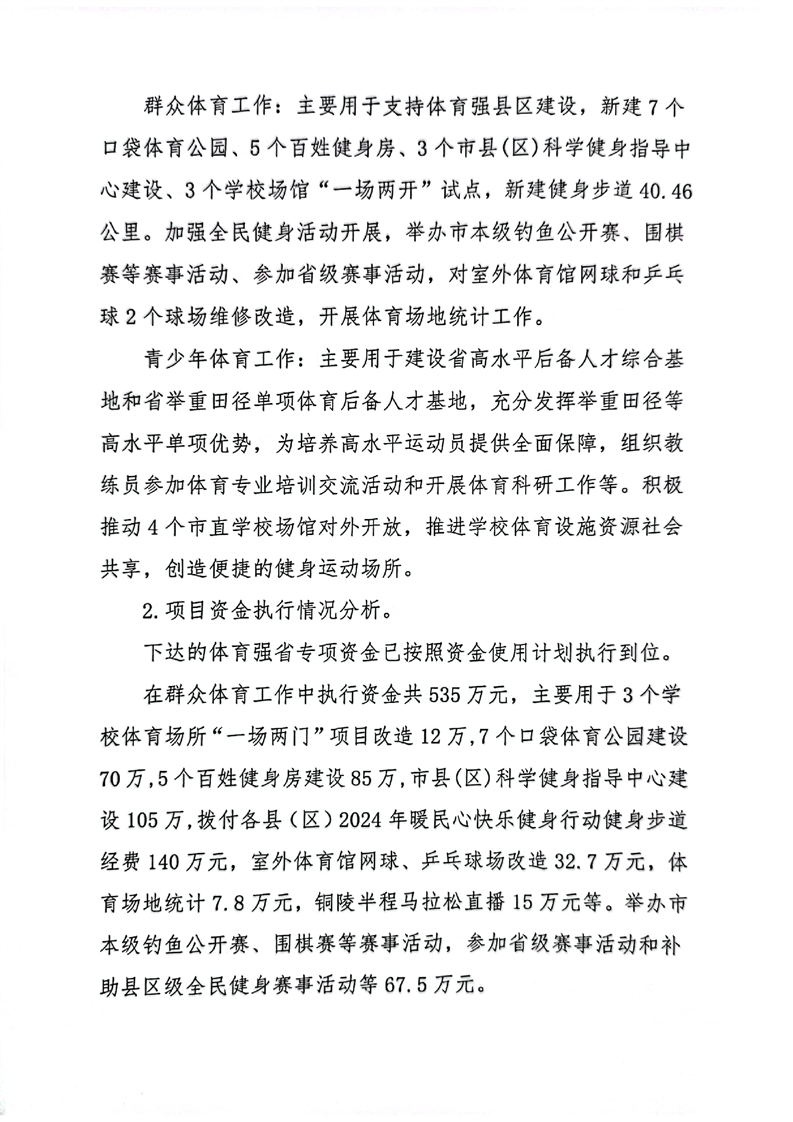 群众体育工作：主要用于支持体育强县区建设，新建7个口袋体育公园、5个百姓健身房、3个市县(区)科学健身指导中心建设、3个学校场馆“一场两开”试点，新建健身步道40.46公里。加强全民健身活动开展，举办市本级钓鱼公开赛、围棋赛等赛事活动、参加省级赛事活动，对室外体育馆网球和乒乓球2个球场维修改造，开展体育场地统计工作。

青少年体育工作：主要用于建设省高水平后备人才综合基地和省举重田径单项体育后备人才基地，充分发挥举重田径等高水平单项优势，为培养高水平运动员提供全面保障，组织教练员参加体育专业培训交流活动和开展体育科研工作等。积极推动4个市直学校场馆对外开放，推进学校体育设施资源社会共享，创造便捷的健身运动场所。

2.项目资金执行情况分析。

下达的体育强省专项资金已按照资金使用计划执行到位。

在群众体育工作中执行资金共535万元，主要用于3个学校体育场所“一场两门”项目改造12万，7个口袋体育公园建设70万，5个百姓健身房建设85万，市县(区)科学健身指导中心建设105万，拨付各县（区）2024年暖民心快乐健身行动健身步道经费140万元，室外体育馆网球、乒乓球场改造32.7万元，体育场地统计7.8万元，铜陵半程马拉松直播15万元等。举办市本级钓鱼公开赛、围棋赛等赛事活动，参加省级赛事活动和补助县区级全民健身赛事活动等67.5万元。